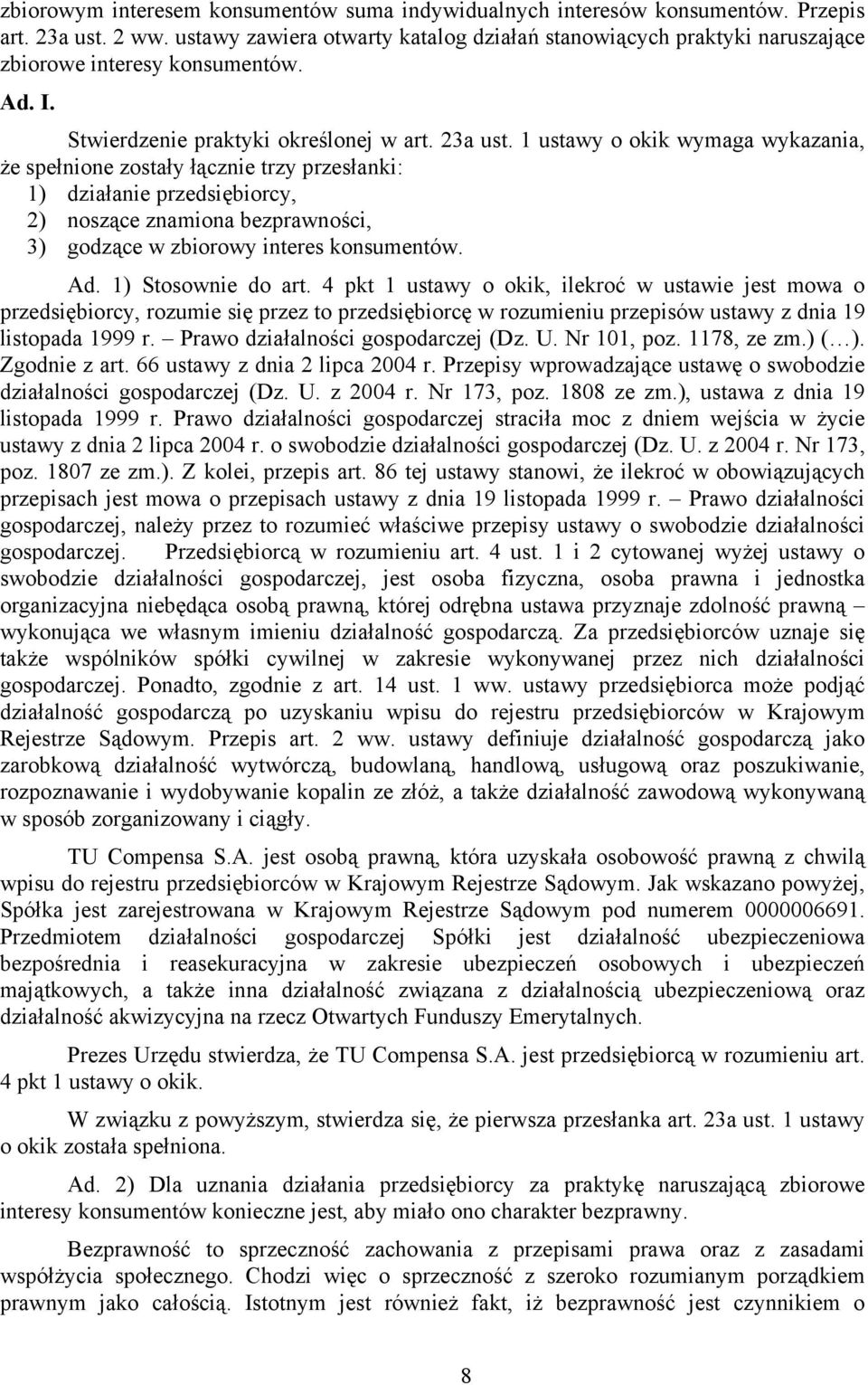 zbiorowym interesem konsumentów suma indywidualnych interesów konsumentów. Przepis art. 23a ust. 2 ww. ustawy zawiera otwarty katalog działań stanowiących praktyki naruszające zbiorowe interesy konsumentów.

Ad. I.

Stwierdzenie praktyki określonej w art. 23a ust. 1 ustawy o okik wymaga wykazania, że spełnione zostały łącznie trzy przesłanki:
1) działanie przedsiębiorcy,
2) noszące znamiona bezprawności,
3) godzące w zbiorowy interes konsumentów.

Ad. 1) Stosownie do art. 4 pkt 1 ustawy o okik, ilekroć w ustawie jest mowa o przedsiębiorcy, rozumie się przez to przedsiębiorcę w rozumieniu przepisów ustawy z dnia 19 listopada 1999 r. – Prawo działalności gospodarczej (Dz. U. Nr 101, poz. 1178, ze zm.) (…). Zgodnie z art. 66 ustawy z dnia 2 lipca 2004 r. Przepisy wprowadzające ustawę o swobodzie działalności gospodarczej (Dz. U. z 2004 r. Nr 173, poz. 1808 ze zm.), ustawa z dnia 19 listopada 1999 r. Prawo działalności gospodarczej straciła moc z dniem wejścia w życie ustawy z dnia 2 lipca 2004 r. o swobodzie działalności gospodarczej (Dz. U. z 2004 r. Nr 173, poz. 1807 ze zm.). Z kolei, przepis art. 86 tej ustawy stanowi, że ilekroć w obowiązujących przepisach jest mowa o przepisach ustawy z dnia 19 listopada 1999 r. – Prawo działalności gospodarczej, należy przez to rozumieć właściwe przepisy ustawy o swobodzie działalności gospodarczej. Przedsiębiorcą w rozumieniu art. 4 ust. 1 i 2 cytowanej wyżej ustawy o swobodzie działalności gospodarczej, jest osoba fizyczna, osoba prawna i jednostka organizacyjna niebędąca osobą prawną, której odrębna ustawa przyznaje zdolność prawną – wykonująca we własnym imieniu działalność gospodarczą. Za przedsiębiorców uznaje się także wspólników spółki cywilnej w zakresie wykonywanej przez nich działalności gospodarczej. Ponadto, zgodnie z art. 14 ust. 1 ww. ustawy przedsiębiorca może podjąć działalność gospodarczą po uzyskaniu wpisu do rejestru przedsiębiorców w Krajowym Rejestrze Sądowym. Przepis art. 2 ww. ustawy definiuje działalność gospodarczą jako zarobkową działalność wytwórczą, budowlaną, handlową, usługową oraz poszukiwanie, rozpoznawanie i wydobywanie kopalin ze złóż, a także działalność zawodową wykonywaną w sposób zorganizowany i ciągły.

TU Compensa S.A. jest osobą prawną, która uzyskała osobowość prawną z chwilą wpisu do rejestru przedsiębiorców w Krajowym Rejestrze Sądowym. Jak wskazano powyżej, Spółka jest zarejestrowana w Krajowym Rejestrze Sądowym pod numerem 0000006691. Przedmiotem działalności gospodarczej Spółki jest działalność ubezpieczeniowa bezpośrednia i reasekuracyjna w zakresie ubezpieczeń osobowych i ubezpieczeń majątkowych, a także inna działalność związana z działalnością ubezpieczeniową oraz działalność akwizycyjna na rzecz Otwartych Funduszy Emerytalnych.

Prezes Urzędu stwierdza, że TU Compensa S.A. jest przedsiębiorcą w rozumieniu art. 4 pkt 1 ustawy o okik.

W związku z powyższym, stwierdza się, że pierwsza przesłanka art. 23a ust. 1 ustawy o okik została spełniona.

Ad. 2) Dla uznania działania przedsiębiorcy za praktykę naruszającą zbiorowe interesy konsumentów konieczne jest, aby miało ono charakter bezprawny.

Bezprawność to sprzeczność zachowania z przepisami prawa oraz z zasadami współżycia społecznego. Chodzi więc o sprzeczność z szeroko rozumianym porządkiem prawnym jako całością. Istotnym jest również fakt, iż bezprawność jest czynnikiem o

8